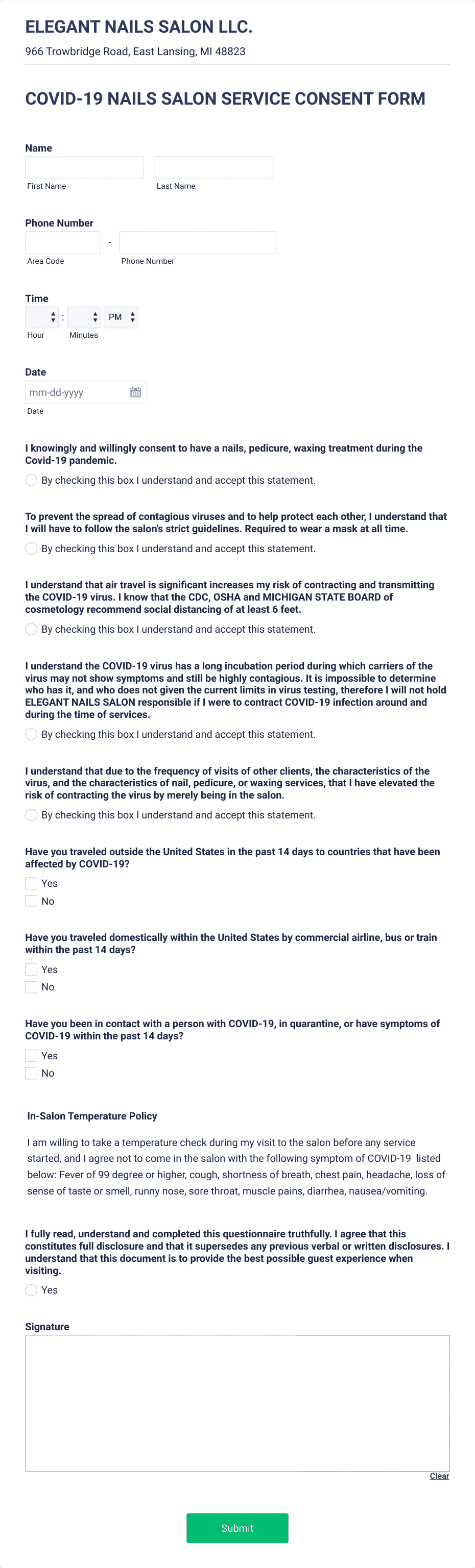 ELEGANT NAILS SALON LLC.

966 Trowbridge Road, East Lansing, MI 48823

COVID-19 NAILS SALON SERVICE CONSENT FORM

Name

First Name

Last Name

Phone Number

-

Area Code

Phone Number

Time

:

PM

Hour

Minutes

Date

mm-dd-yyyy

Date

I knowingly and willingly consent to have a nails, pedicure, waxing treatment during the Covid-19 pandemic.

By checking this box I understand and accept this statement.

To prevent the spread of contagious viruses and to help protect each other, I understand that I will have to follow the salon's strict guidelines. Required to wear a mask at all time.

By checking this box I understand and accept this statement.

I understand that air travel is significant increases my risk of contracting and transmitting the COVID-19 virus. I know that the CDC, OSHA and MICHIGAN STATE BOARD of cosmetology recommend social distancing of at least 6 feet.

By checking this box I understand and accept this statement.

I understand the COVID-19 virus has a long incubation period during which carriers of the virus may not show symptoms and still be highly contagious. It is impossible to determine who has it, and who does not given the current limits in virus testing, therefore I will not hold ELEGANT NAILS SALON responsible if I were to contract COVID-19 infection around and during the time of services.

By checking this box I understand and accept this statement.

I understand that due to the frequency of visits of other clients, the characteristics of the virus, and the characteristics of nail, pedicure, or waxing services, that I have elevated the risk of contracting the virus by merely being in the salon.

By checking this box I understand and accept this statement.

Have you traveled outside the United States in the past 14 days to countries that have been affected by COVID-19?

Yes

No

Have you traveled domestically within the United States by commercial airline, bus or train within the past 14 days?

Yes

No

Have you been in contact with a person with COVID-19, in quarantine, or have symptoms of COVID-19 within the past 14 days?

Yes

No

In-Salon Temperature Policy

I am willing to take a temperature check during my visit to the salon before any service started, and I agree not to come in the salon with the following symptom of COVID-19 listed below: Fever of 99 degree or higher, cough, shortness of breath, chest pain, headache, loss of sense of taste or smell, runny nose, sore throat, muscle pains, diarrhea, nausea/vomiting.

I fully read, understand and completed this questionnaire truthfully. I agree that this constitutes full disclosure and that it supersedes any previous verbal or written disclosures. I understand that this document is to provide the best possible guest experience when visiting.

Yes

Signature

Clear

Submit